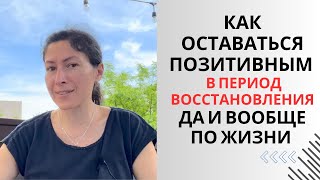 КАК ОСТАВАТЬСЯ ПОЗИТИВНЫМ В ПЕРИОД ВОССТАНОВЛЕНИЯ ДА И ВООБЩЕ ПО ЖИЗНИ